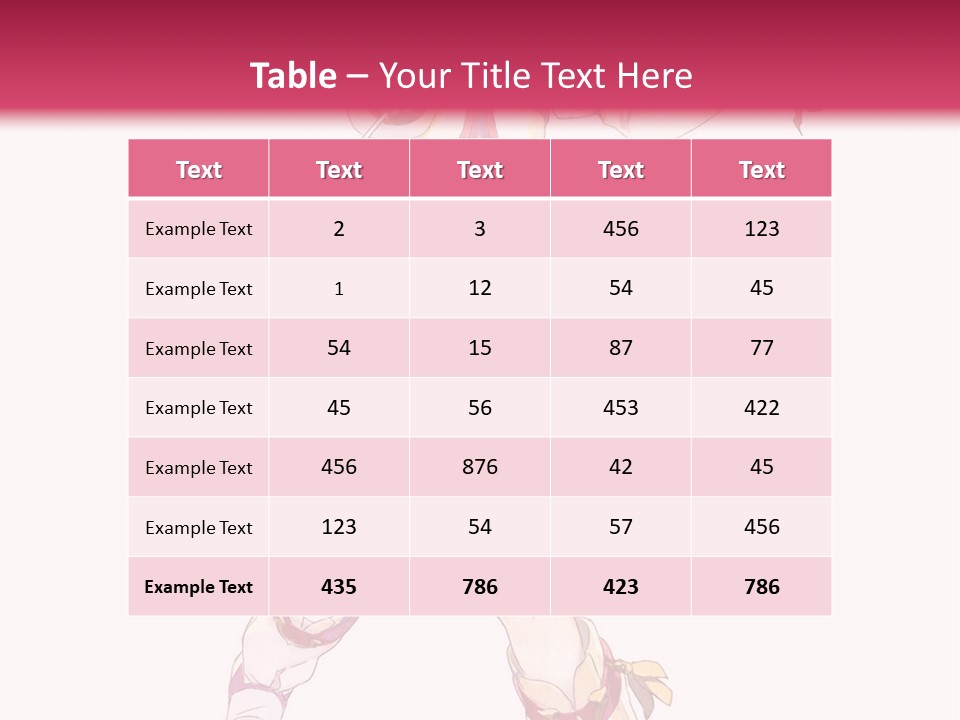 Table – Your Title Text Here

| Text | Text | Text | Text | Text |
|---|---|---|---|---|
| Example Text | 2 | 3 | 456 | 123 |
| Example Text | 1 | 12 | 54 | 45 |
| Example Text | 54 | 15 | 87 | 77 |
| Example Text | 45 | 56 | 453 | 422 |
| Example Text | 456 | 876 | 42 | 45 |
| Example Text | 123 | 54 | 57 | 456 |
| Example Text | 435 | 786 | 423 | 786 |